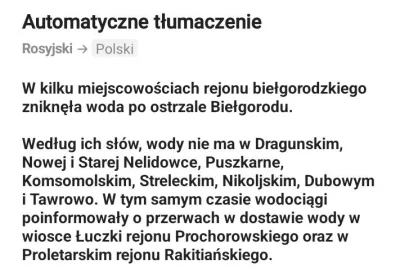 Automatyczne tłumaczenie

Rosyjski → Polski

W kilku miejscowościach rejonu biełgorodzkiego zniknęła woda po ostrzale Biełgorodu.

Według ich słów, wody nie ma w Dragunskim, Nowej i Starej Nelidowce, Puszkarne, Komsomolskim, Streleckim, Nikoljskim, Dubowym i Tawrowo. W tym samym czasie wodociągi poinformowały o przerwach w dostawie wody w wiosce Łuczki rejonu Prochorowskiego oraz w Proletarskim rejonu Rakitiańskiego.